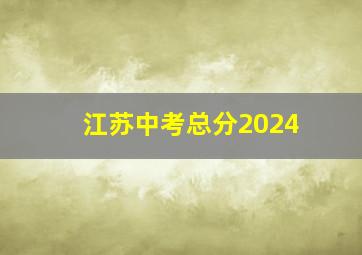 江苏中考总分2024